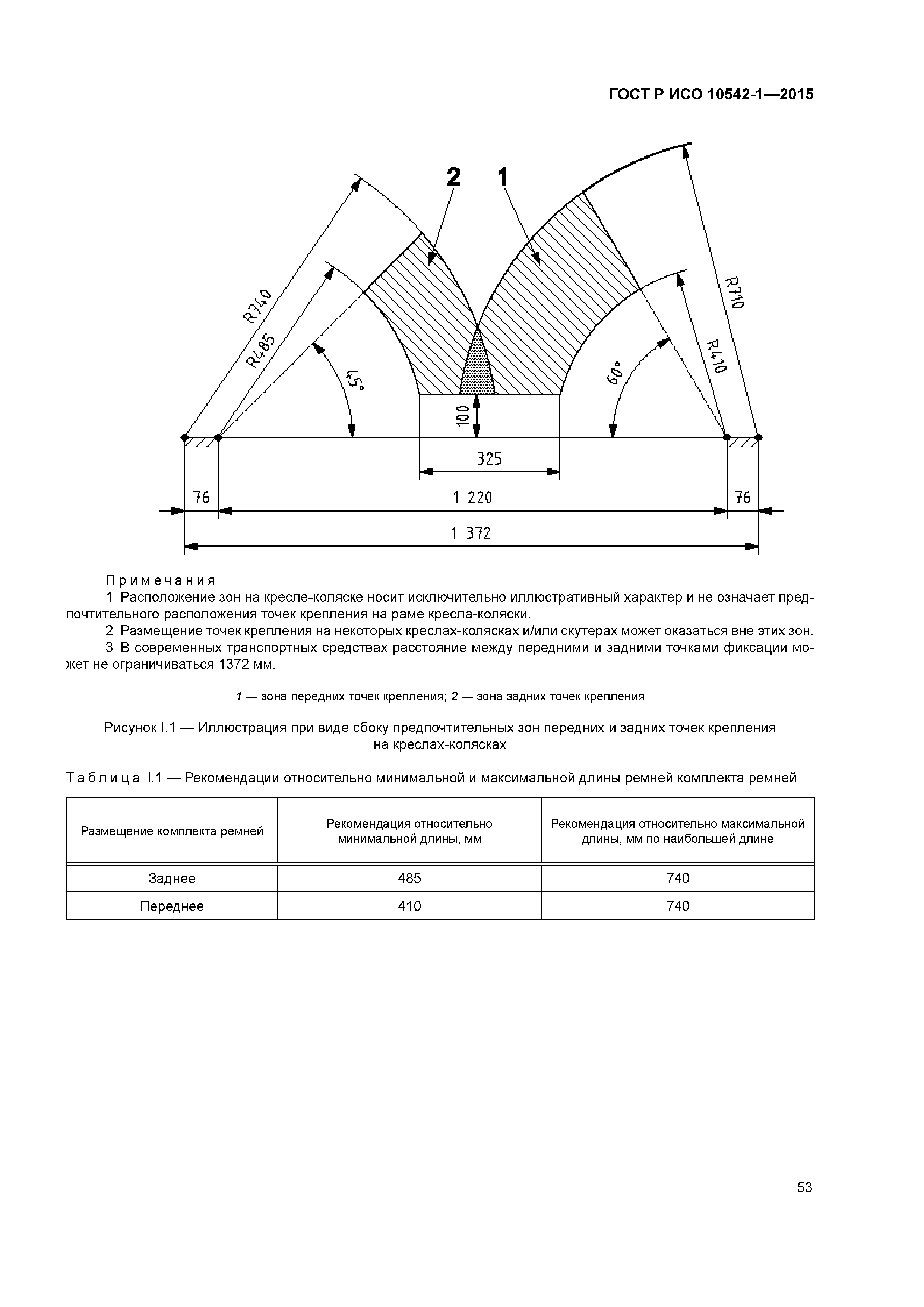 ГОСТ Р ИСО 10542-1—2015

2
1
R740
R485
45°
R710
R410
60°
100
325
76
1 220
76
1 372

Примечания
1 Расположение зон на кресле-коляске носит исключительно иллюстративный характер и не означает предпочтительного расположения точек крепления на раме кресла-коляски.
2 Размещение точек крепления на некоторых креслах-колясках и/или скутерах может оказаться вне этих зон.
3 В современных транспортных средствах расстояние между передними и задними точками фиксации может не ограничиваться 1372 мм.

1 — зона передних точек крепления; 2 — зона задних точек крепления

Рисунок I.1 — Иллюстрация при виде сбоку предпочтительных зон передних и задних точек крепления на креслах-колясках

Таблица I.1 — Рекомендации относительно минимальной и максимальной длины ремней комплекта ремней

| Размещение комплекта ремней | Рекомендация относительно минимальной длины, мм | Рекомендация относительно максимальной длины, мм по наибольшей длине |
|---|---|---|
| Заднее | 485 | 740 |
| Переднее | 410 | 740 |

53